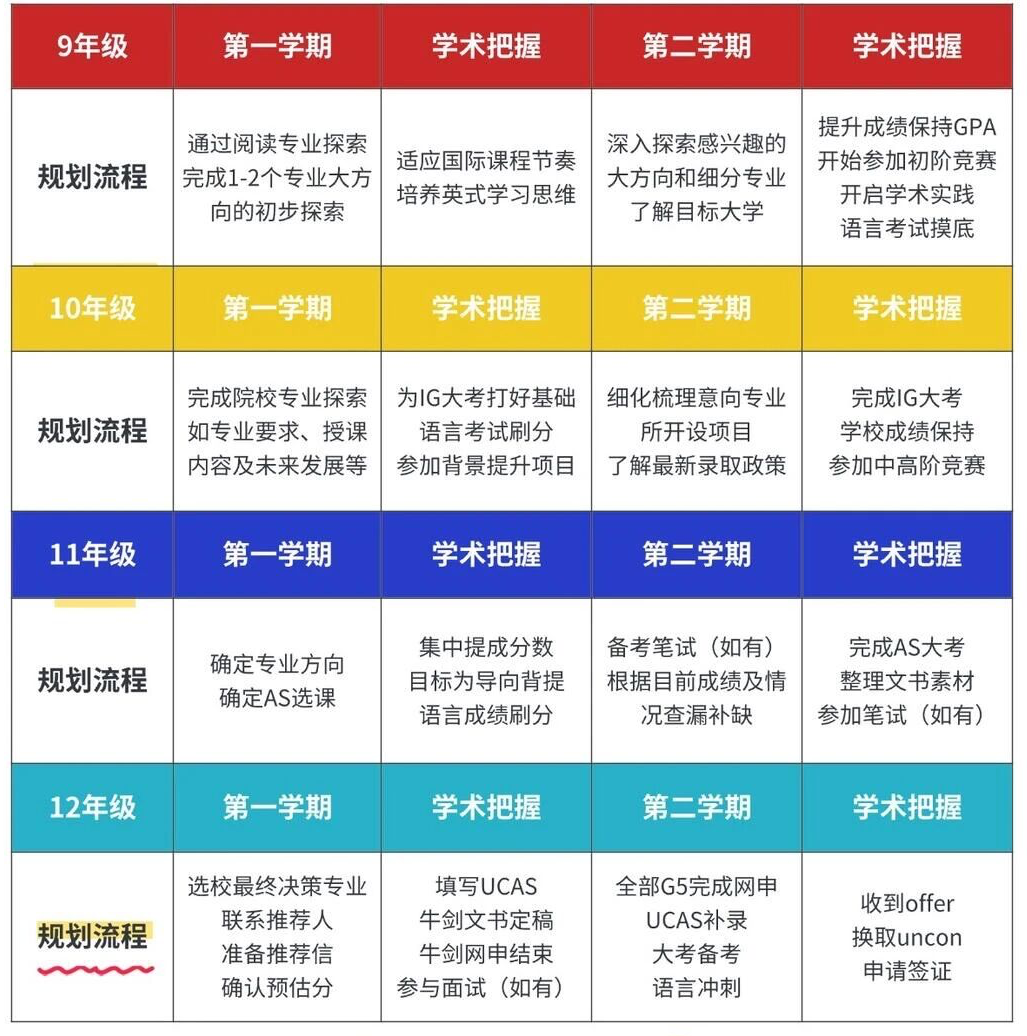 | 9年级 | 第一学期 | 学术把握 | 第二学期 | 学术把握 |
|---|---|---|---|---|
| 规划流程 | 通过阅读专业探索 完成1-2个专业大方向的初步探索 | 适应国际课程节奏 培养英式学习思维 | 深入探索感兴趣的大方向和细分专业 了解目标大学 | 提升成绩保持GPA 开始参加初阶竞赛 开启学术实践 语言考试摸底 |
| 10年级 | 第一学期 | 学术把握 | 第二学期 | 学术把握 |
| 规划流程 | 完成院校专业探索 如专业要求、授课内容及未来发展等 | 为IG大考打好基础 语言考试刷分 参加背景提升项目 | 细化梳理意向专业所开设项目 了解最新录取政策 | 完成IG大考 学校成绩保持 参加中高阶竞赛 |
| 11年级 | 第一学期 | 学术把握 | 第二学期 | 学术把握 |
| 规划流程 | 确定专业方向 确定AS选课 | 集中提成分数 目标为导向背提 语言成绩刷分 | 备考笔试（如有） 根据目前成绩及情况查漏补缺 | 完成AS大考 整理文书素材 参加笔试（如有） |
| 12年级 | 第一学期 | 学术把握 | 第二学期 | 学术把握 |
| 规划流程 | 选校最终决策专业 联系推荐人 准备推荐信 确认预估分 | 填写UCAS 牛剑文书定稿 牛剑网申结束 参与面试（如有） | 全部G5完成网申 UCAS补录 大考备考 语言冲刺 | 收到offer 换取uncon 申请签证 |